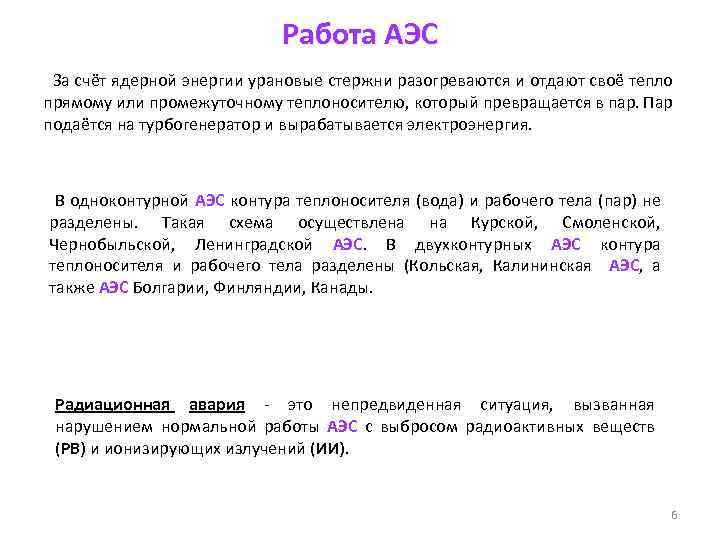 Работа АЭС

За счёт ядерной энергии урановые стержни разогреваются и отдают своё тепло прямому или промежуточному теплоносителю, который превращается в пар. Пар подаётся на турбогенератор и вырабатывается электроэнергия.

В одноконтурной АЭС контура теплоносителя (вода) и рабочего тела (пар) не разделены. Такая схема осуществлена на Курской, Смоленской, Чернобыльской, Ленинградской АЭС. В двухконтурных АЭС контура теплоносителя и рабочего тела разделены (Кольская, Калининская АЭС, а также АЭС Болгарии, Финляндии, Канады.

Радиационная авария - это непредвиденная ситуация, вызванная нарушением нормальной работы АЭС с выбросом радиоактивных веществ (РВ) и ионизирующих излучений (ИИ).

6